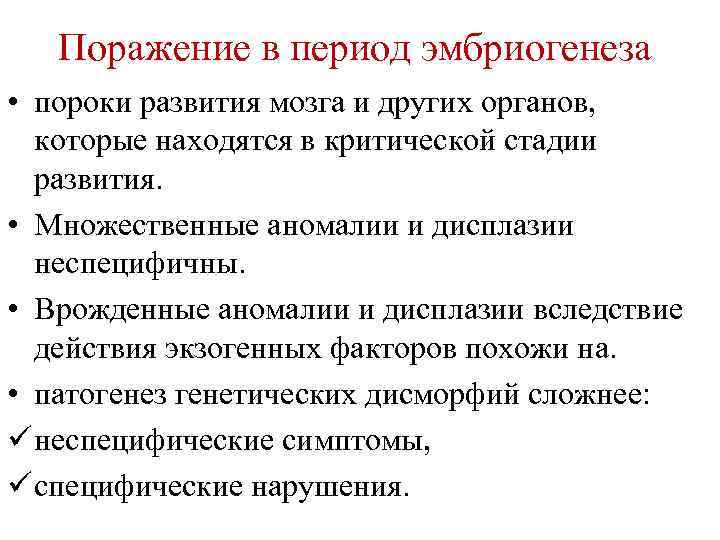 Поражение в период эмбриогенеза

• пороки развития мозга и других органов, которые находятся в критической стадии развития.

• Множественные аномалии и дисплазии неспецифичны.

• Врожденные аномалии и дисплазии вследствие действия экзогенных факторов похожи на.

• патогенез генетических дисморфий сложнее:

✓ неспецифические симптомы,

✓ специфические нарушения.